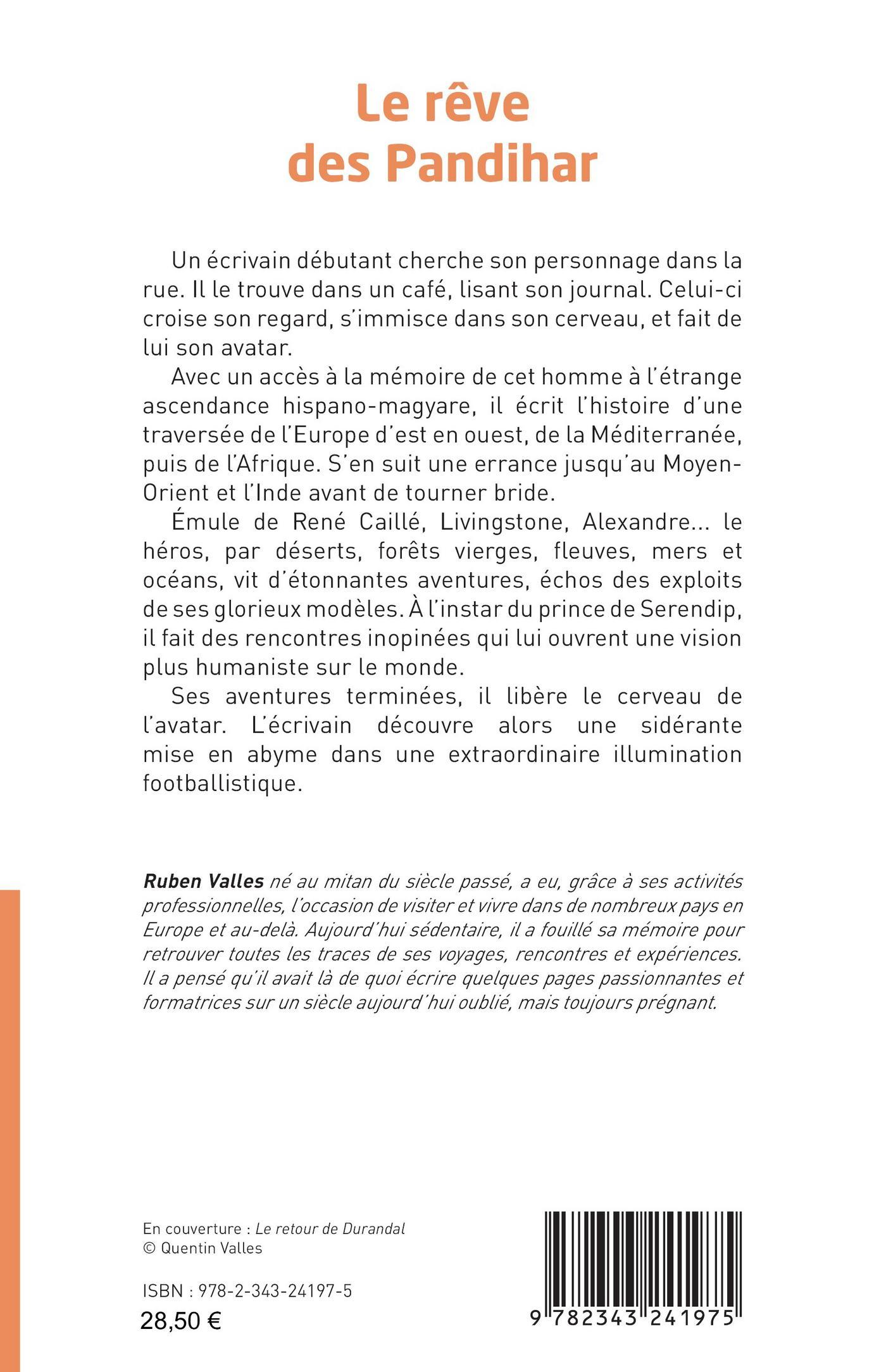 Le rêve
des Pandihar

Un écrivain débutant cherche son personnage dans la rue. Il le trouve dans un café, lisant son journal. Celui-ci croise son regard, s'immisce dans son cerveau, et fait de lui son avatar.

Avec un accès à la mémoire de cet homme à l'étrange ascendance hispano-magyare, il écrit l'histoire d'une traversée de l'Europe d'est en ouest, de la Méditerranée, puis de l'Afrique. S'en suit une errance jusqu'au Moyen-Orient et l'Inde avant de tourner bride.

Émule de René Caillé, Livingstone, Alexandre... le héros, par déserts, forêts vierges, fleuves, mers et océans, vit d'étonnantes aventures, échos des exploits de ses glorieux modèles. À l'instar du prince de Serendip, il fait des rencontres inopinées qui lui ouvrent une vision plus humaniste sur le monde.

Ses aventures terminées, il libère le cerveau de l'avatar. L'écrivain découvre alors une sidérante mise en abyme dans une extraordinaire illumination footballistique.

Ruben Valles né au mitan du siècle passé, a eu, grâce à ses activités professionnelles, l'occasion de visiter et vivre dans de nombreux pays en Europe et au-delà. Aujourd'hui sédentaire, il a fouillé sa mémoire pour retrouver toutes les traces de ses voyages, rencontres et expériences. Il a pensé qu'il avait là de quoi écrire quelques pages passionnantes et formatrices sur un siècle aujourd'hui oublié, mais toujours prégnant.

En couverture : Le retour de Durandal
© Quentin Valles

ISBN : 978-2-343-24197-5
28,50 €

9 782343 241975